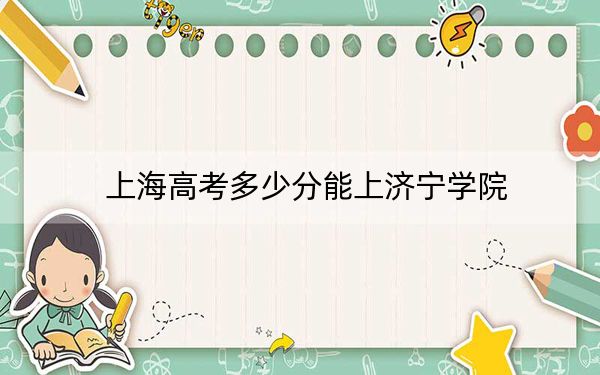 tiger

上海高考多少分能上济宁学院